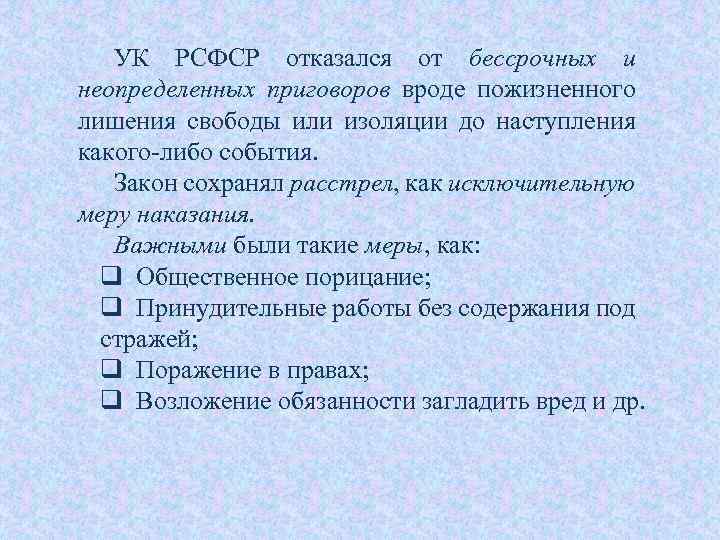 УК РСФСР отказался от бессрочных и неопределенных приговоров вроде пожизненного лишения свободы или изоляции до наступления какого-либо события.

Закон сохранял расстрел, как исключительную меру наказания.

Важными были такие меры, как:

❑ Общественное порицание;
❑ Принудительные работы без содержания под стражей;
❑ Поражение в правах;
❑ Возложение обязанности загладить вред и др.